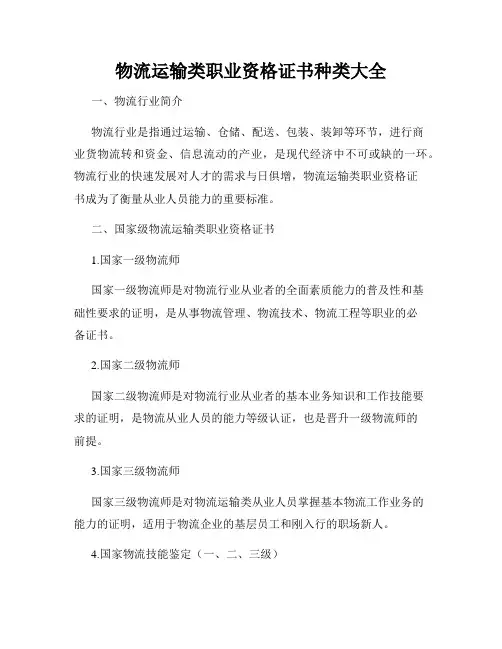 物流运输类职业资格证书种类大全

一、物流行业简介

物流行业是指通过运输、仓储、配送、包装、装卸等环节，进行商业货物流转和资金、信息流动的产业，是现代经济中不可或缺的一环。物流行业的快速发展对人才的需求与日俱增，物流运输类职业资格证书成为了衡量从业人员能力的重要标准。

二、国家级物流运输类职业资格证书

1.国家一级物流师

国家一级物流师是对物流行业从业者的全面素质能力的普及性和基础性要求的证明，是从事物流管理、物流技术、物流工程等职业的必备证书。

2.国家二级物流师

国家二级物流师是对物流行业从业者的基本业务知识和工作技能要求的证明，是物流从业人员的能力等级认证，也是晋升一级物流师的前提。

3.国家三级物流师

国家三级物流师是对物流运输类从业人员掌握基本物流工作业务的能力的证明，适用于物流企业的基层员工和刚入行的职场新人。

4.国家物流技能鉴定（一、二、三级）